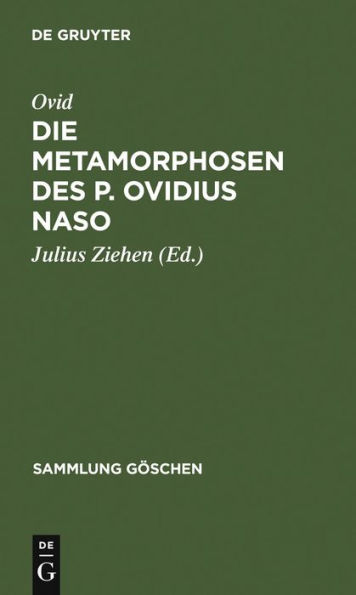 DE GRUYTER

Ovid

DIE METAMORPHOSEN DES P. OVIDIUS NASO

Julius Ziehen (Ed.)

SAMMLUNG GÖSCHEN

DE G